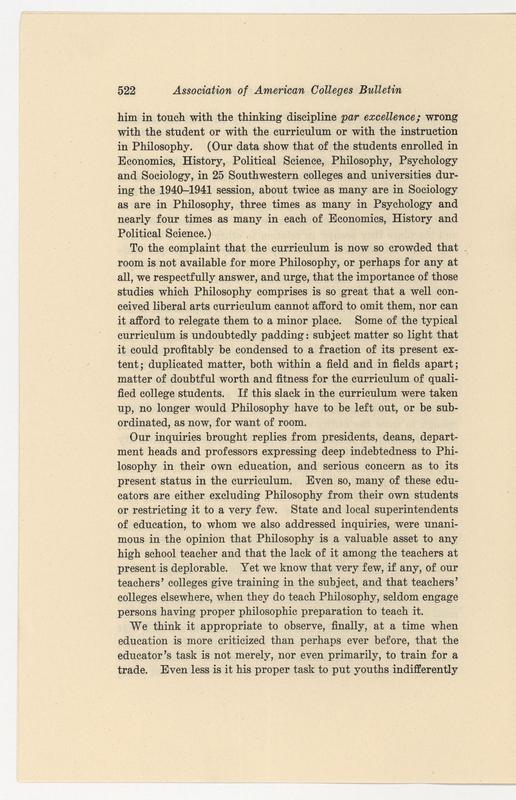 522 Association of American Colleges Bulletin

him in touch with the thinking discipline par excellence; wrong with the student or with the curriculum or with the instruction in Philosophy. (Our data show that of the students enrolled in Economics, History, Political Science, Philosophy, Psychology and Sociology, in 25 Southwestern colleges and universities during the 1940–1941 session, about twice as many are in Sociology as are in Philosophy, three times as many in Psychology and nearly four times as many in each of Economics, History and Political Science.)

To the complaint that the curriculum is now so crowded that room is not available for more Philosophy, or perhaps for any at all, we respectfully answer, and urge, that the importance of those studies which Philosophy comprises is so great that a well conceived liberal arts curriculum cannot afford to omit them, nor can it afford to relegate them to a minor place. Some of the typical curriculum is undoubtedly padding: subject matter so light that it could profitably be condensed to a fraction of its present extent; duplicated matter, both within a field and in fields apart; matter of doubtful worth and fitness for the curriculum of qualified college students. If this slack in the curriculum were taken up, no longer would Philosophy have to be left out, or be subordinated, as now, for want of room.

Our inquiries brought replies from presidents, deans, department heads and professors expressing deep indebtedness to Philosophy in their own education, and serious concern as to its present status in the curriculum. Even so, many of these educators are either excluding Philosophy from their own students or restricting it to a very few. State and local superintendents of education, to whom we also addressed inquiries, were unanimous in the opinion that Philosophy is a valuable asset to any high school teacher and that the lack of it among the teachers at present is deplorable. Yet we know that very few, if any, of our teachers' colleges give training in the subject, and that teachers' colleges elsewhere, when they do teach Philosophy, seldom engage persons having proper philosophic preparation to teach it.

We think it appropriate to observe, finally, at a time when education is more criticized than perhaps ever before, that the educator's task is not merely, nor even primarily, to train for a trade. Even less is it his proper task to put youths indifferently